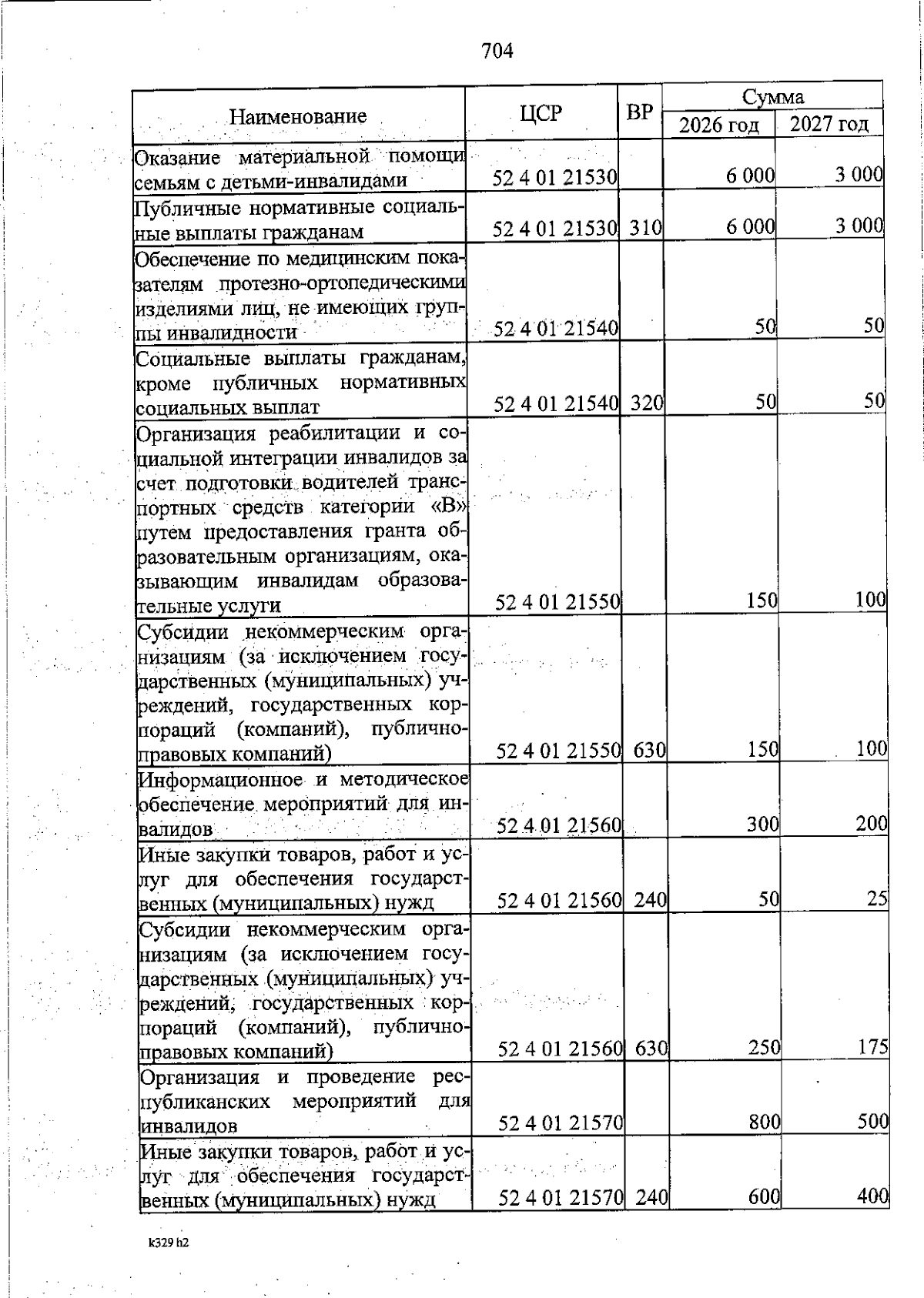 704

| Наименование | ЦСР | ВР | Сумма 2026 год | Сумма 2027 год |
|---|---|---|---|---|
| Оказание материальной помощи семьям с детьми-инвалидами | 52 4 01 21530 | | 6 000 | 3 000 |
| Публичные нормативные социальные выплаты гражданам | 52 4 01 21530 | 310 | 6 000 | 3 000 |
| Обеспечение по медицинским показателям протезно-ортопедическими изделиями лиц, не имеющих группы инвалидности | 52 4 01 21540 | | 50 | 50 |
| Социальные выплаты гражданам, кроме публичных нормативных социальных выплат | 52 4 01 21540 | 320 | 50 | 50 |
| Организация реабилитации и социальной интеграции инвалидов за счет подготовки водителей транспортных средств категории «В» путем предоставления гранта образовательным организациям, оказывающим инвалидам образовательные услуги | 52 4 01 21550 | | 150 | 100 |
| Субсидии некоммерческим организациям (за исключением государственных (муниципальных) учреждений, государственных корпораций (компаний), публично-правовых компаний) | 52 4 01 21550 | 630 | 150 | 100 |
| Информационное и методическое обеспечение мероприятий для инвалидов | 52 4 01 21560 | | 300 | 200 |
| Иные закупки товаров, работ и услуг для обеспечения государственных (муниципальных) нужд | 52 4 01 21560 | 240 | 50 | 25 |
| Субсидии некоммерческим организациям (за исключением государственных (муниципальных) учреждений, государственных корпораций (компаний), публично-правовых компаний) | 52 4 01 21560 | 630 | 250 | 175 |
| Организация и проведение республиканских мероприятий для инвалидов | 52 4 01 21570 | | 800 | 500 |
| Иные закупки товаров, работ и услуг для обеспечения государственных (муниципальных) нужд | 52 4 01 21570 | 240 | 600 | 400 |

k329 h2